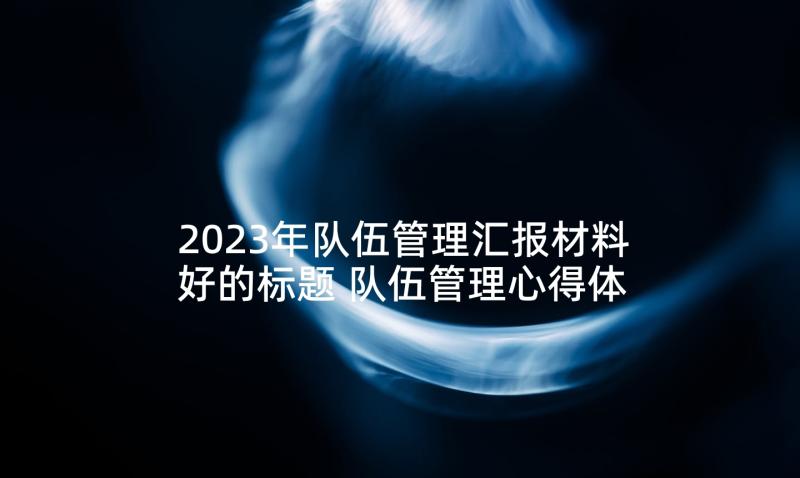 2023年队伍管理汇报材料好的标题 队伍管理心得体